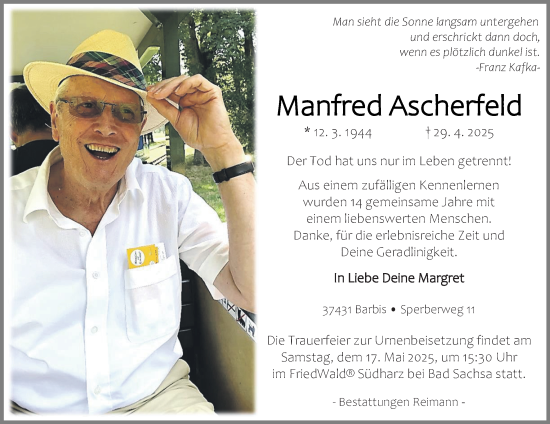 Man sieht die Sonne langsam untergehen und erschrickt dann doch, wenn es plötzlich dunkel ist.
-Franz Kafka-

Manfred Ascherfeld

* 12. 3. 1944 † 29. 4. 2025

Der Tod hat uns nur im Leben getrennt!

Aus einem zufälligen Kennenlernen wurden 14 gemeinsame Jahre mit einem liebenswerten Menschen. Danke, für die erlebnisreiche Zeit und Deine Geradlinigkeit.

In Liebe Deine Margret

37431 Barbis • Sperberweg 11

Die Trauerfeier zur Urnenbeisetzung findet am Samstag, dem 17. Mai 2025, um 15:30 Uhr im FriedWald® Südharz bei Bad Sachsa statt.

- Bestattungen Reimann -